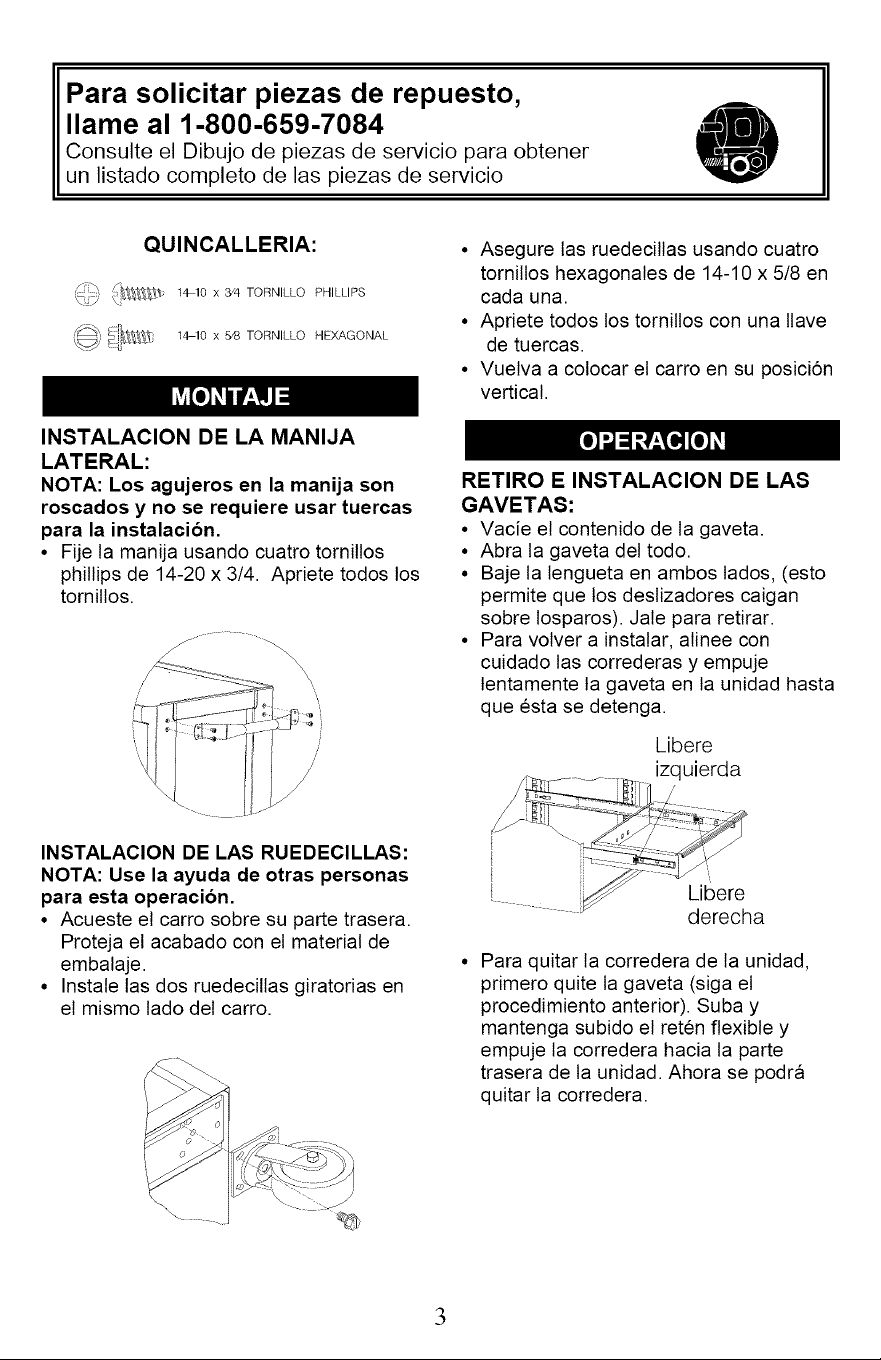 Para solicitar piezas de repuesto, llame al 1-800-659-7084
Consulte el Dibujo de piezas de servicio para obtener un listado completo de las piezas de servicio

QUINCALLERIA:

14-10 x 3/4 TORNILLO PHILLIPS

14-10 x 5/8 TORNILLO HEXAGONAL

MONTAJE

INSTALACION DE LA MANIJA LATERAL:
NOTA: Los agujeros en la manija son roscados y no se requiere usar tuercas para la instalación.
• Fije la manija usando cuatro tornillos phillips de 14-20 x 3/4. Apriete todos los tornillos.

INSTALACION DE LAS RUEDECILLAS:
NOTA: Use la ayuda de otras personas para esta operación.
• Acueste el carro sobre su parte trasera. Proteja el acabado con el material de embalaje.
• Instale las dos ruedecillas giratorias en el mismo lado del carro.

• Asegure las ruedecillas usando cuatro tornillos hexagonales de 14-10 x 5/8 en cada una.
• Apriete todos los tornillos con una llave de tuercas.
• Vuelva a colocar el carro en su posición vertical.

OPERACION

RETIRO E INSTALACION DE LAS GAVETAS:
• Vacíe el contenido de la gaveta.
• Abra la gaveta del todo.
• Baje la lengueta en ambos lados, (esto permite que los deslizadores caigan sobre losparos). Jale para retirar.
• Para volver a instalar, alinee con cuidado las correderas y empuje lentamente la gaveta en la unidad hasta que ésta se detenga.

Libere izquierda

Libere derecha

• Para quitar la corredera de la unidad, primero quite la gaveta (siga el procedimiento anterior). Suba y mantenga subido el retén flexible y empuje la corredera hacia la parte trasera de la unidad. Ahora se podrá quitar la corredera.

3